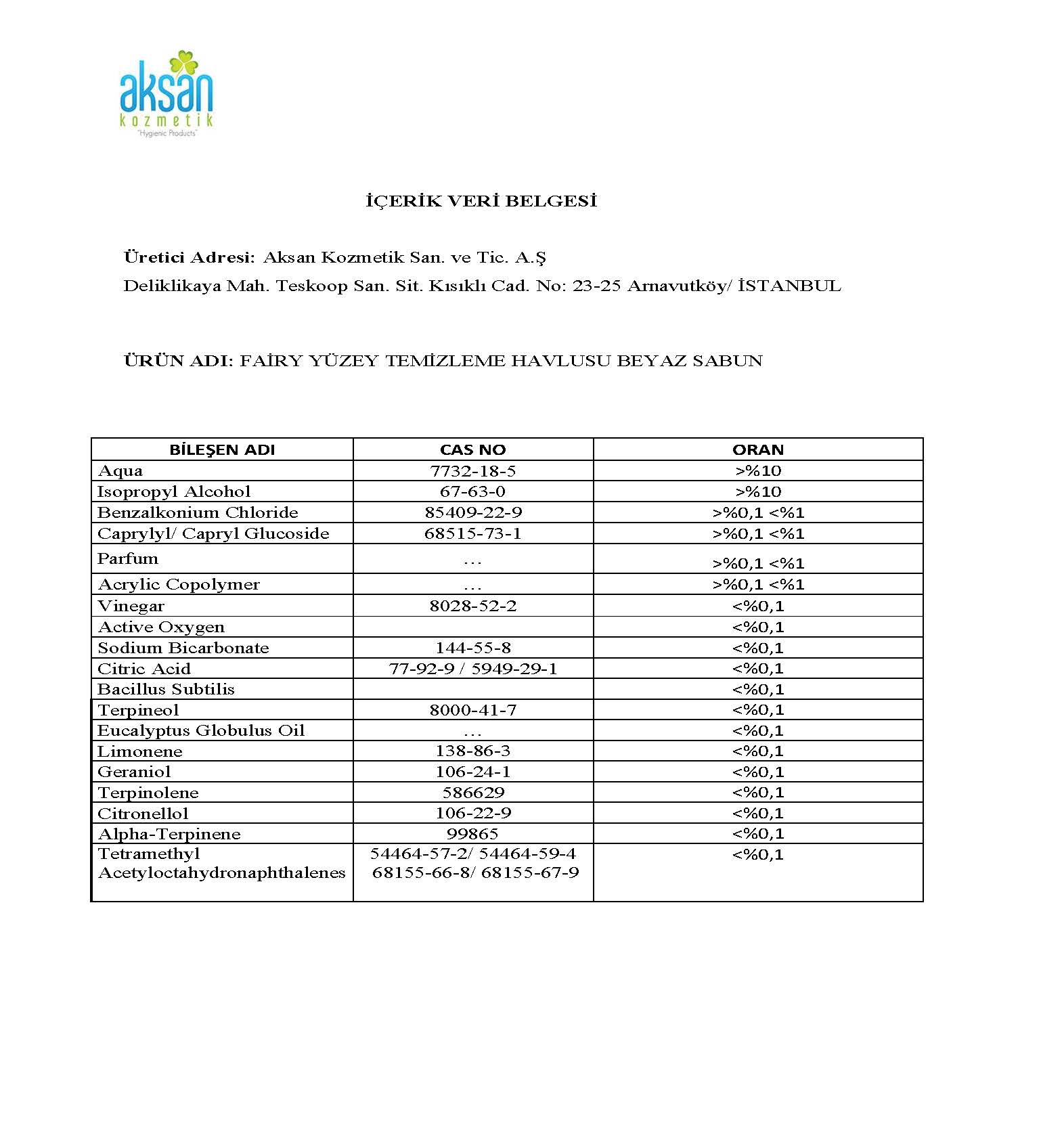 aksan
kozmetik
"Hygienic Products"

İÇERİK VERİ BELGESİ

Üretici Adresi: Aksan Kozmetik San. ve Tic. A.Ş
Deliklikaya Mah. Teskoop San. Sit. Kısıklı Cad. No: 23-25 Arnavutköy/ İSTANBUL

ÜRÜN ADI: FAİRY YÜZEY TEMİZLEME HAVLUSU BEYAZ SABUN

| BİLEŞEN ADI | CAS NO | ORAN |
|---|---|---|
| Aqua | 7732-18-5 | >%10 |
| Isopropyl Alcohol | 67-63-0 | >%10 |
| Benzalkonium Chloride | 85409-22-9 | >%0,1 <%1 |
| Caprylyl/ Capryl Glucoside | 68515-73-1 | >%0,1 <%1 |
| Parfum | … | >%0,1 <%1 |
| Acrylic Copolymer | … | >%0,1 <%1 |
| Vinegar | 8028-52-2 | <%0,1 |
| Active Oxygen | | <%0,1 |
| Sodium Bicarbonate | 144-55-8 | <%0,1 |
| Citric Acid | 77-92-9 / 5949-29-1 | <%0,1 |
| Bacillus Subtilis | | <%0,1 |
| Terpineol | 8000-41-7 | <%0,1 |
| Eucalyptus Globulus Oil | … | <%0,1 |
| Limonene | 138-86-3 | <%0,1 |
| Geraniol | 106-24-1 | <%0,1 |
| Terpinolene | 586629 | <%0,1 |
| Citronellol | 106-22-9 | <%0,1 |
| Alpha-Terpinene | 99865 | <%0,1 |
| Tetramethyl Acetyloctahydronaphthalenes | 54464-57-2/ 54464-59-4 68155-66-8/ 68155-67-9 | <%0,1 |